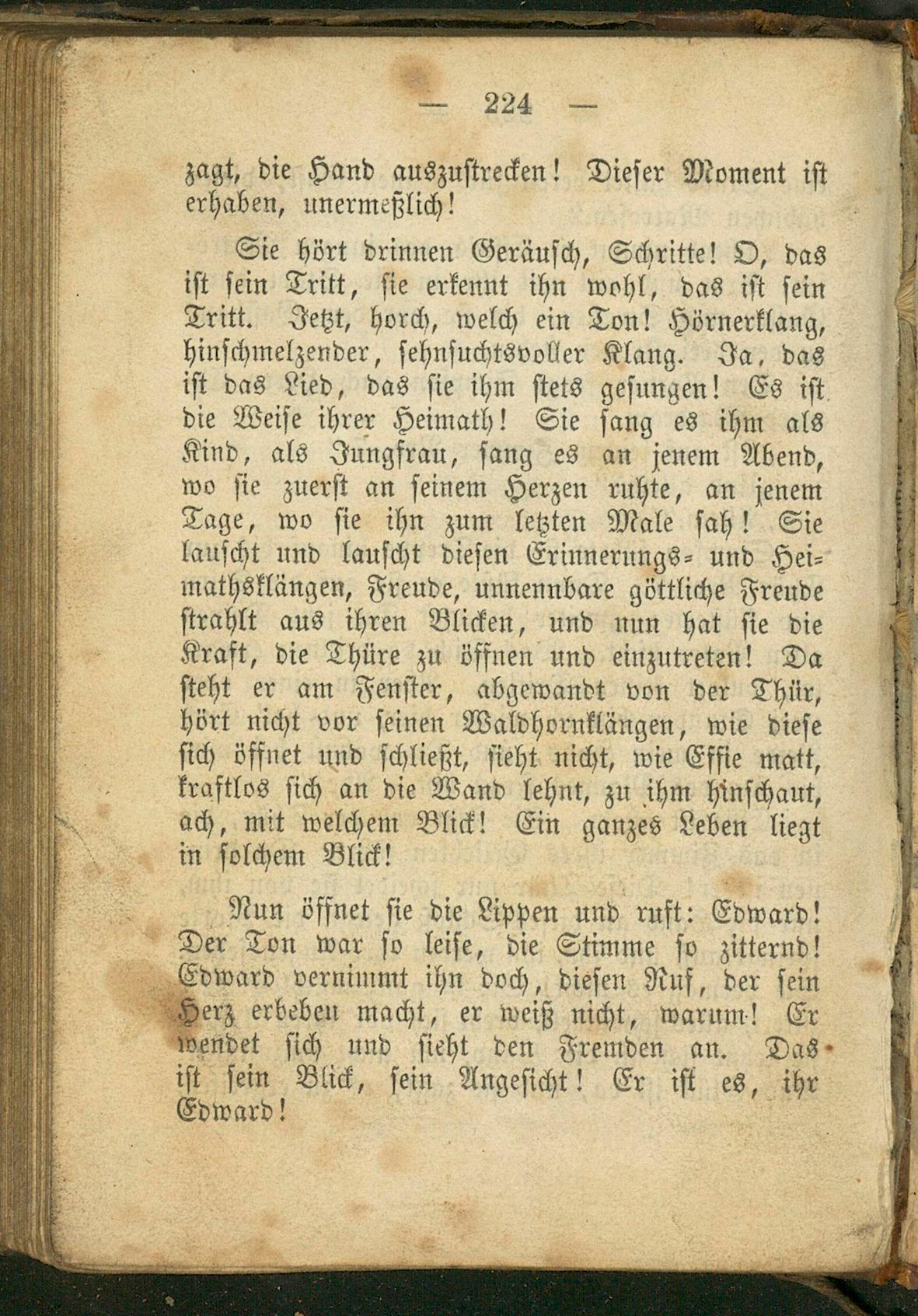 — 224 —

zagt, die Hand auszustrecken! Dieser Moment ist erhaben, unermeßlich!

Sie hört drinnen Geräusch, Schritte! O, das ist sein Tritt, sie erkennt ihn wohl, das ist sein Tritt. Jetzt, horch, welch ein Ton! Hörnerklang, hinschmelzender, sehnsuchtsvoller Klang. Ja, das ist das Lied, das sie ihm stets gesungen! Es ist die Weise ihrer Heimath! Sie sang es ihm als Kind, als Jungfrau, sang es an jenem Abend, wo sie zuerst an seinem Herzen ruhte, an jenem Tage, wo sie ihn zum letzten Male sah! Sie lauscht und lauscht diesen Erinnerungs- und Heimathsklängen, Freude, unnennbare göttliche Freude strahlt aus ihren Blicken, und nun hat sie die Kraft, die Thüre zu öffnen und einzutreten! Da steht er am Fenster, abgewandt von der Thür, hört nicht vor seinen Waldhornklängen, wie diese sich öffnet und schließt, sieht nicht, wie Effie matt, kraftlos sich an die Wand lehnt, zu ihm hinschaut, ach, mit welchem Blick! Ein ganzes Leben liegt in solchem Blick!

Nun öffnet sie die Lippen und ruft: Edward! Der Ton war so leise, die Stimme so zitternd! Edward vernimmt ihn doch, diesen Ruf, der sein Herz erbeben macht, er weiß nicht, warum! Er wendet sich und sieht den Fremden an. Das ist sein Blick, sein Angesicht! Er ist es, ihr Edward!